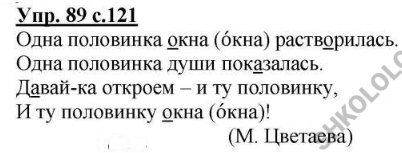 Упр. 89 с.121

Одна половинка окна (о́кна) растворилась.
Одна половинка души показалась.
Давай-ка откроем – и ту половинку,
И ту половинку окна (о́кна)!

(М. Цветаева)

SHKOLOLO